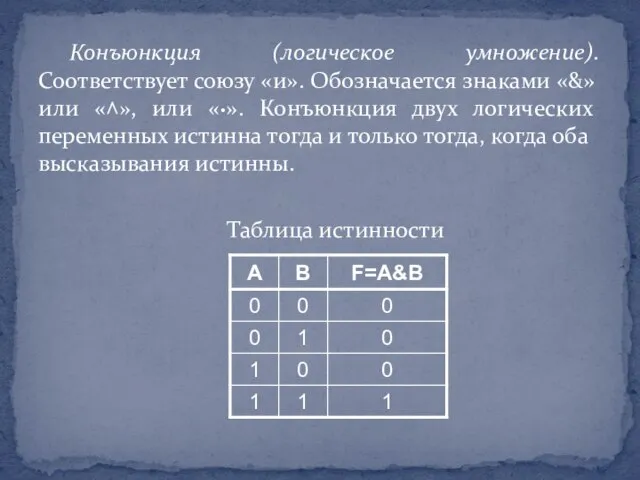 Конъюнкция (логическое умножение). Соответствует союзу «и». Обозначается знаками «&» или «^», или «·». Конъюнкция двух логических переменных истинна тогда и только тогда, когда оба высказывания истинны.

Таблица истинности

| A | B | F=A&B |
|---|---|---|
| 0 | 0 | 0 |
| 0 | 1 | 0 |
| 1 | 0 | 0 |
| 1 | 1 | 1 |